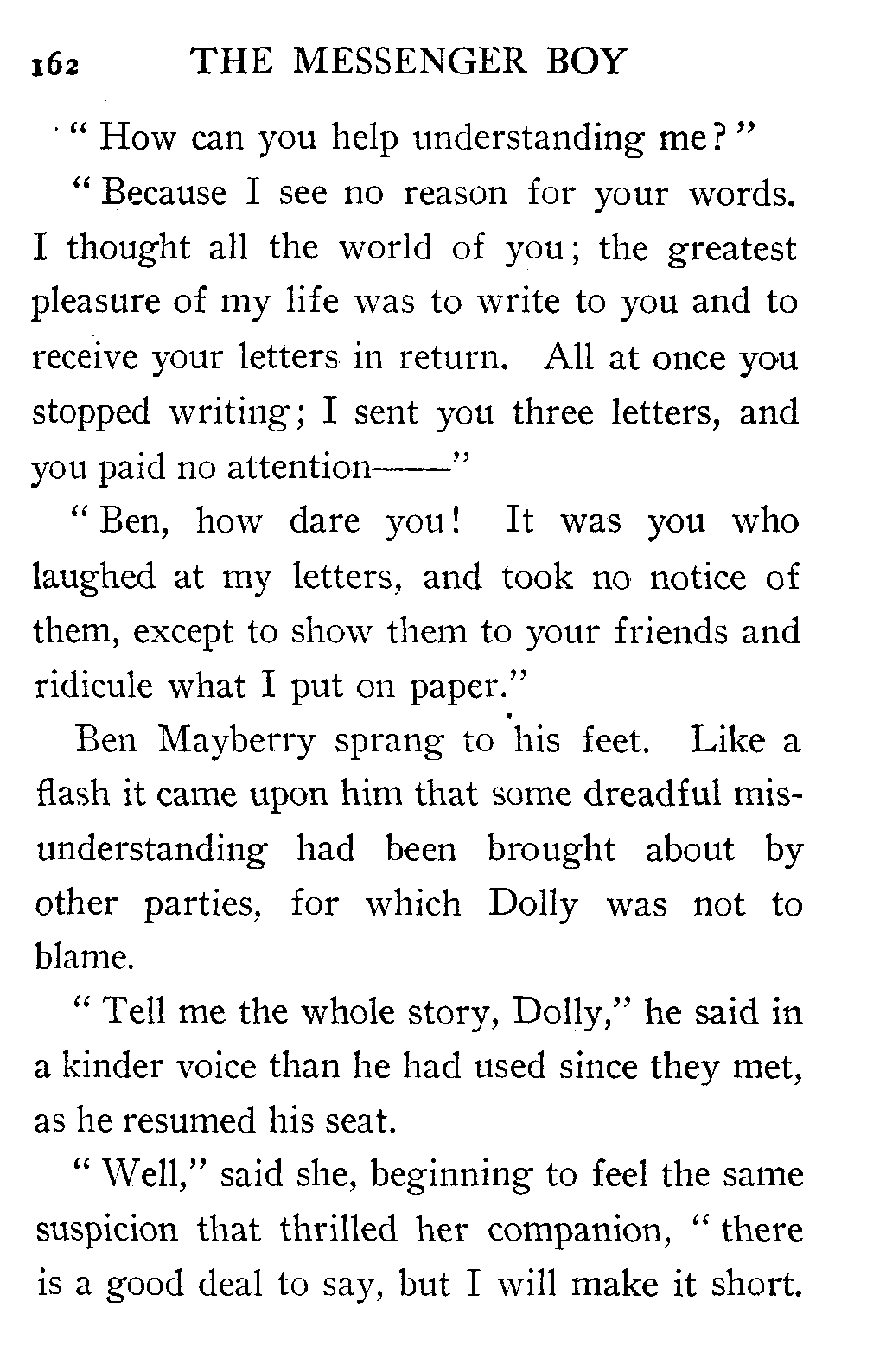 162 THE MESSENGER BOY

"How can you help understanding me?"

"Because I see no reason for your words. I thought all the world of you; the greatest pleasure of my life was to write to you and to receive your letters in return. All at once you stopped writing; I sent you three letters, and you paid no attention——"

"Ben, how dare you! It was you who laughed at my letters, and took no notice of them, except to show them to your friends and ridicule what I put on paper."

Ben Mayberry sprang to his feet. Like a flash it came upon him that some dreadful misunderstanding had been brought about by other parties, for which Dolly was not to blame.

"Tell me the whole story, Dolly," he said in a kinder voice than he had used since they met, as he resumed his seat.

"Well," said she, beginning to feel the same suspicion that thrilled her companion, "there is a good deal to say, but I will make it short.